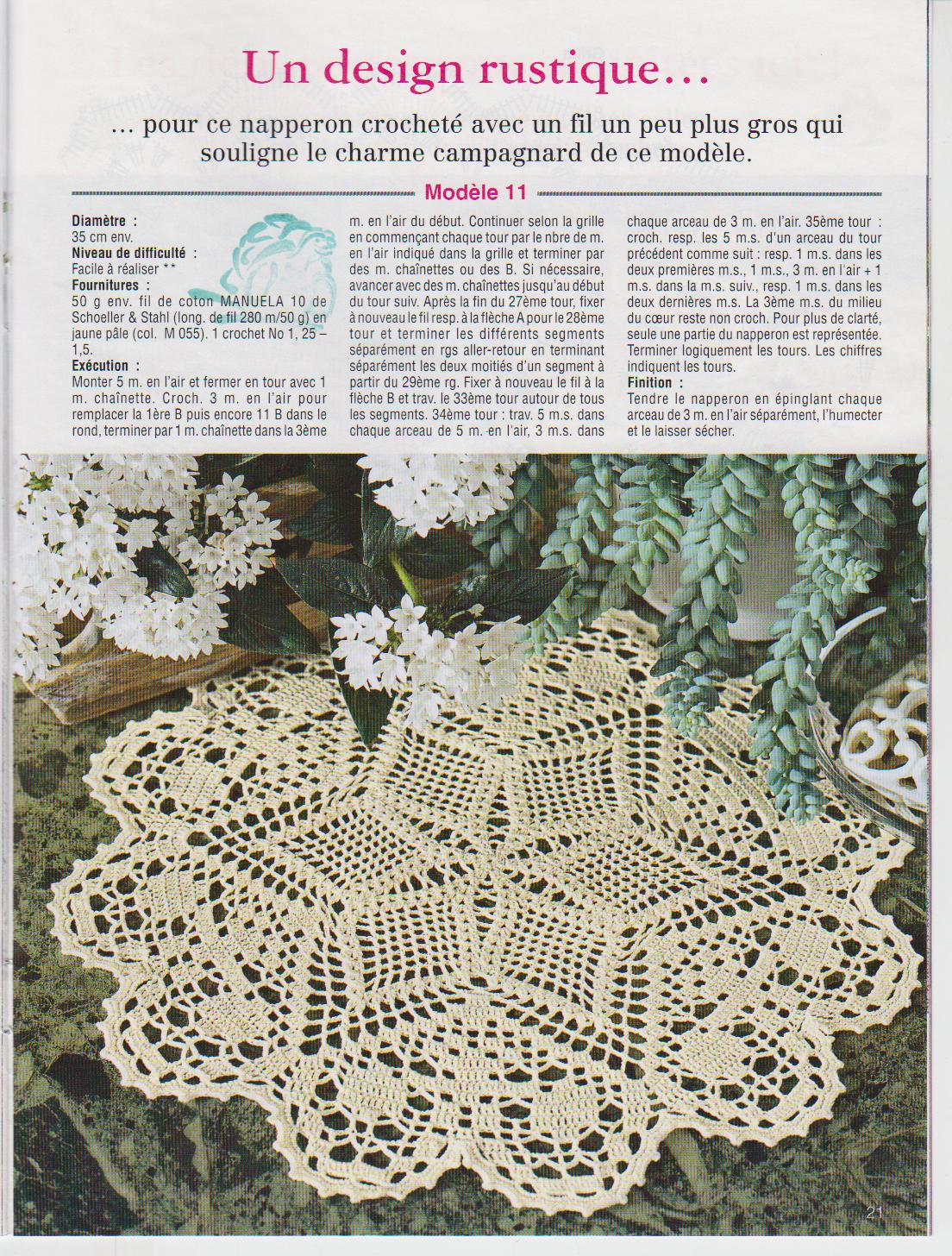 Un design rustique…

… pour ce napperon crocheté avec un fil un peu plus gros qui souligne le charme campagnard de ce modèle.

Modèle 11

Diamètre :
35 cm env.
Niveau de difficulté :
Facile à réaliser **
Fournitures :
50 g env. fil de coton MANUELA 10 de Schoeller & Stahl (long. de fil 280 m/50 g) en jaune pâle (col. M 055). 1 crochet No 1, 25 – 1,5.
Exécution :
Monter 5 m. en l'air et fermer en tour avec 1 m. chaînette. Croch. 3 m. en l'air pour remplacer la 1ère B puis encore 11 B dans le rond, terminer par 1 m. chaînette dans la 3ème m. en l'air du début. Continuer selon la grille en commençant chaque tour par le nbre de m. en l'air indiqué dans la grille et terminer par des m. chaînettes ou des B. Si nécessaire, avancer avec des m. chaînettes jusqu'au début du tour suiv. Après la fin du 27ème tour, fixer à nouveau le fil resp. à la flèche A pour le 28ème tour et terminer les différents segments séparément en rgs aller-retour en terminant séparément les deux moitiés d'un segment à partir du 29ème rg. Fixer à nouveau le fil à la flèche B et trav. le 33ème tour autour de tous les segments. 34ème tour : trav. 5 m.s. dans chaque arceau de 5 m. en l'air, 3 m.s. dans chaque arceau de 3 m. en l'air. 35ème tour : croch. resp. les 5 m.s. d'un arceau du tour précédent comme suit : resp. 1 m.s. dans les deux premières m.s., 1 m.s., 3 m. en l'air + 1 m.s. dans la m.s. suiv., resp. 1 m.s. dans les deux dernières m.s. La 3ème m.s. du milieu du cœur reste non croch. Pour plus de clarté, seule une partie du napperon est représentée. Terminer logiquement les tours. Les chiffres indiquent les tours.
Finition :
Tendre le napperon en épinglant chaque arceau de 3 m. en l'air séparément, l'humecter et le laisser sécher.

21